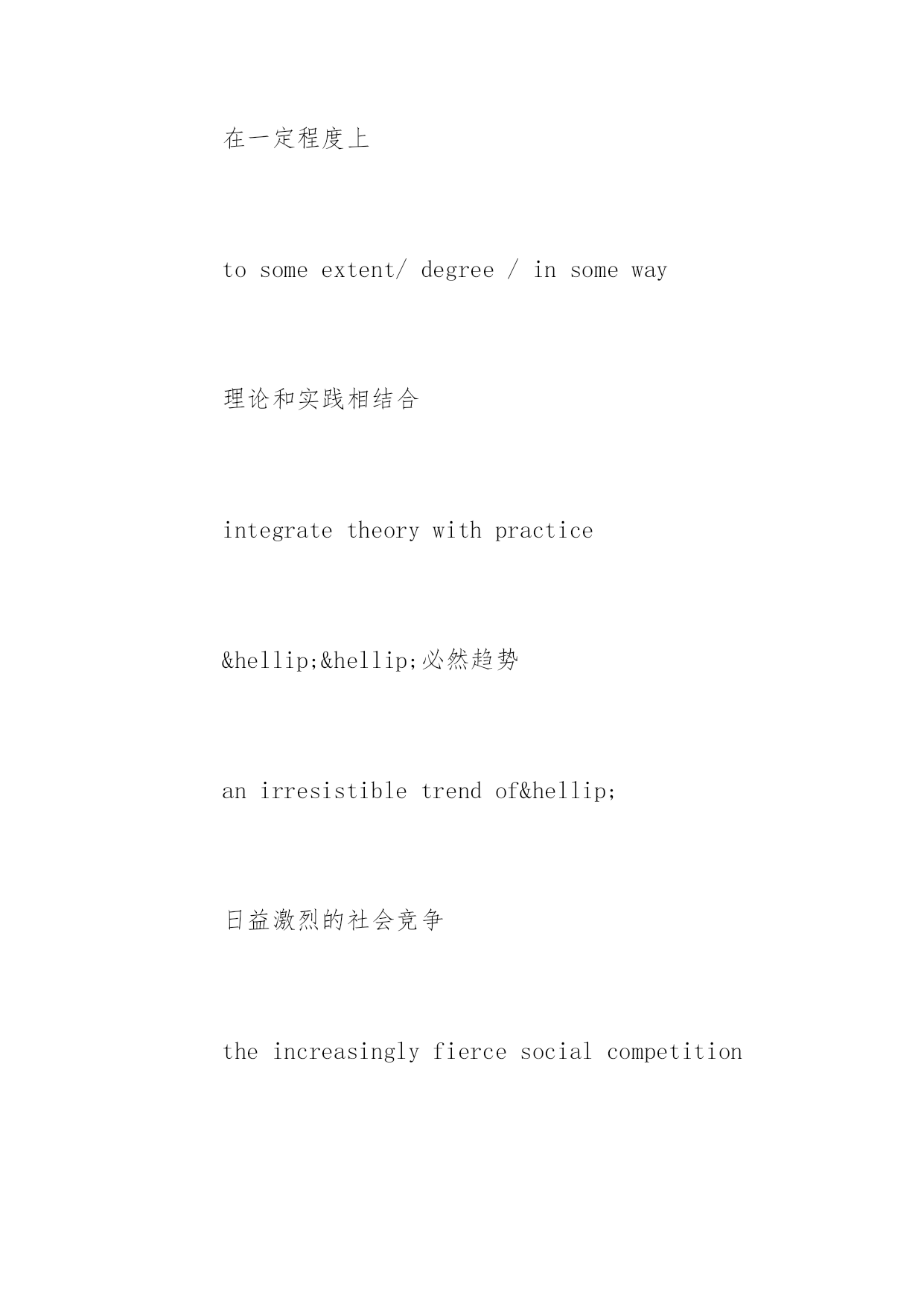 在一定程度上

to some extent/ degree / in some way

理论和实践相结合

integrate theory with practice

&hellip;&hellip;必然趋势

an irresistible trend of&hellip;

日益激烈的社会竞争

the increasingly fierce social competition